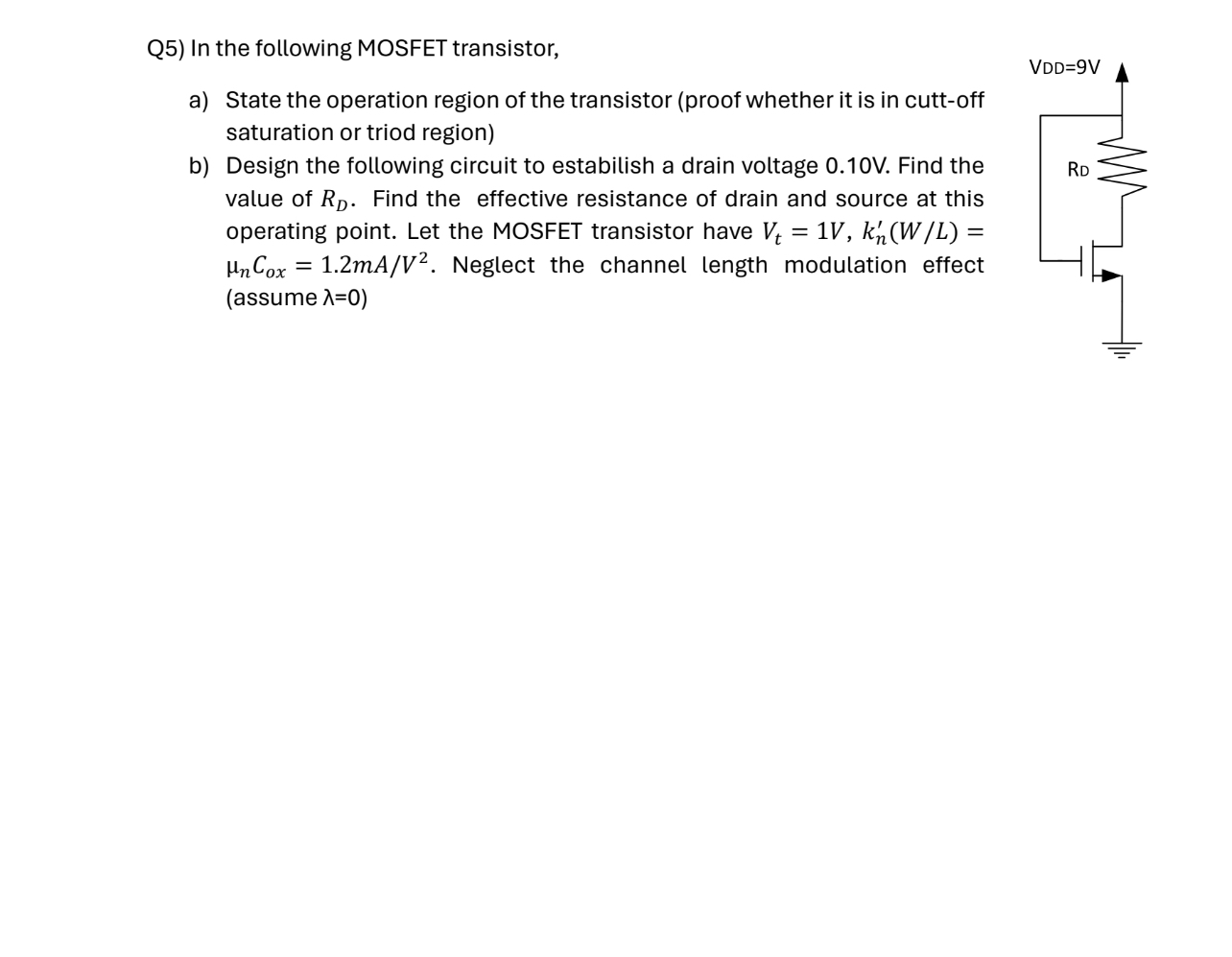 Q5) In the following MOSFET transistor,

a) State the operation region of the transistor (proof whether it is in cutt-off saturation or triod region)

b) Design the following circuit to estabilish a drain voltage 0.10V. Find the value of $R_D$. Find the effective resistance of drain and source at this operating point. Let the MOSFET transistor have $V_t = 1V$, $k_n'(W/L) = \mu_n C_{ox} = 1.2mA/V^2$. Neglect the channel length modulation effect (assume λ=0)

VDD=9V

RD